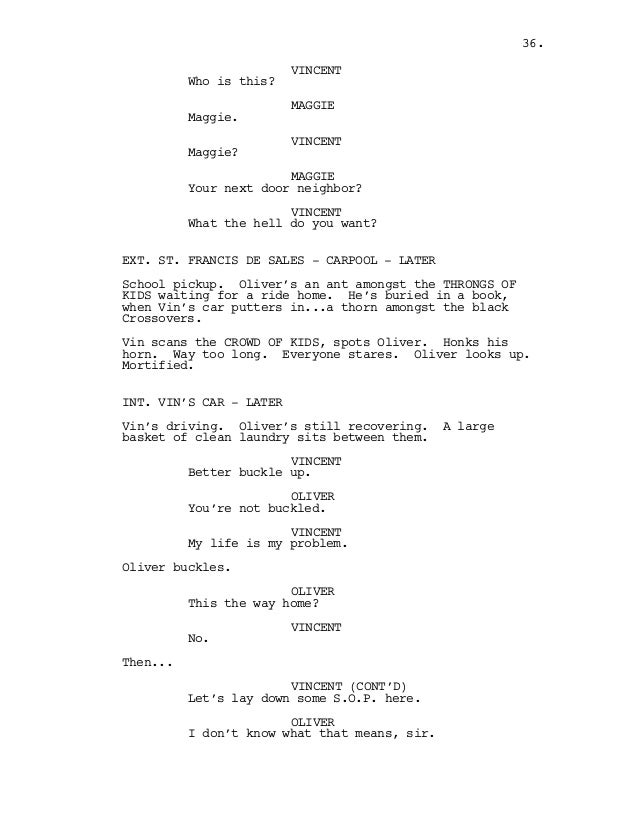 36.

VINCENT
Who is this?

MAGGIE
Maggie.

VINCENT
Maggie?

MAGGIE
Your next door neighbor?

VINCENT
What the hell do you want?

EXT. ST. FRANCIS DE SALES - CARPOOL - LATER

School pickup. Oliver's an ant amongst the THRONGS OF KIDS waiting for a ride home. He's buried in a book, when Vin's car putters in...a thorn amongst the black Crossovers.

Vin scans the CROWD OF KIDS, spots Oliver. Honks his horn. Way too long. Everyone stares. Oliver looks up. Mortified.

INT. VIN'S CAR - LATER

Vin's driving. Oliver's still recovering. A large basket of clean laundry sits between them.

VINCENT
Better buckle up.

OLIVER
You're not buckled.

VINCENT
My life is my problem.

Oliver buckles.

OLIVER
This the way home?

VINCENT
No.

Then...

VINCENT (CONT'D)
Let's lay down some S.O.P. here.

OLIVER
I don't know what that means, sir.